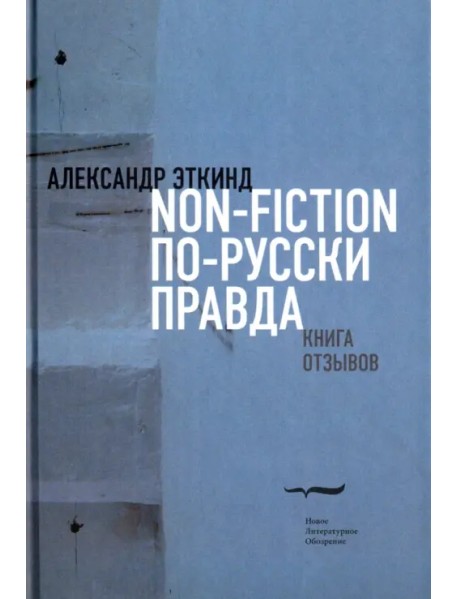 АЛЕКСАНДР ЭТКИНД
NON-FICTION
ПО-РУССКИ
ПРАВДА
КНИГА
ОТЗЫВОВ

Новое
Литературное
Обозрение